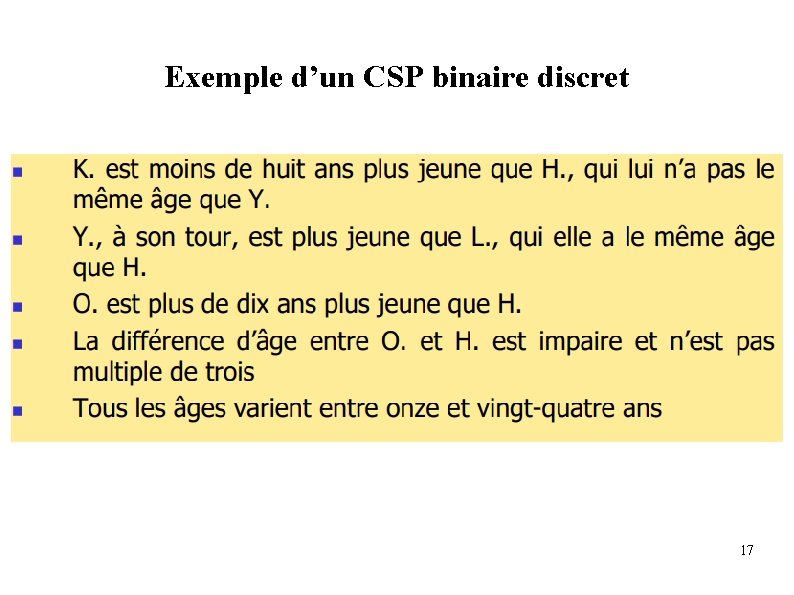 Exemple d'un CSP binaire discret

• K. est moins de huit ans plus jeune que H., qui lui n'a pas le même âge que Y.
• Y., à son tour, est plus jeune que L., qui elle a le même âge que H.
• O. est plus de dix ans plus jeune que H.
• La différence d'âge entre O. et H. est impaire et n'est pas multiple de trois
• Tous les âges varient entre onze et vingt-quatre ans

17